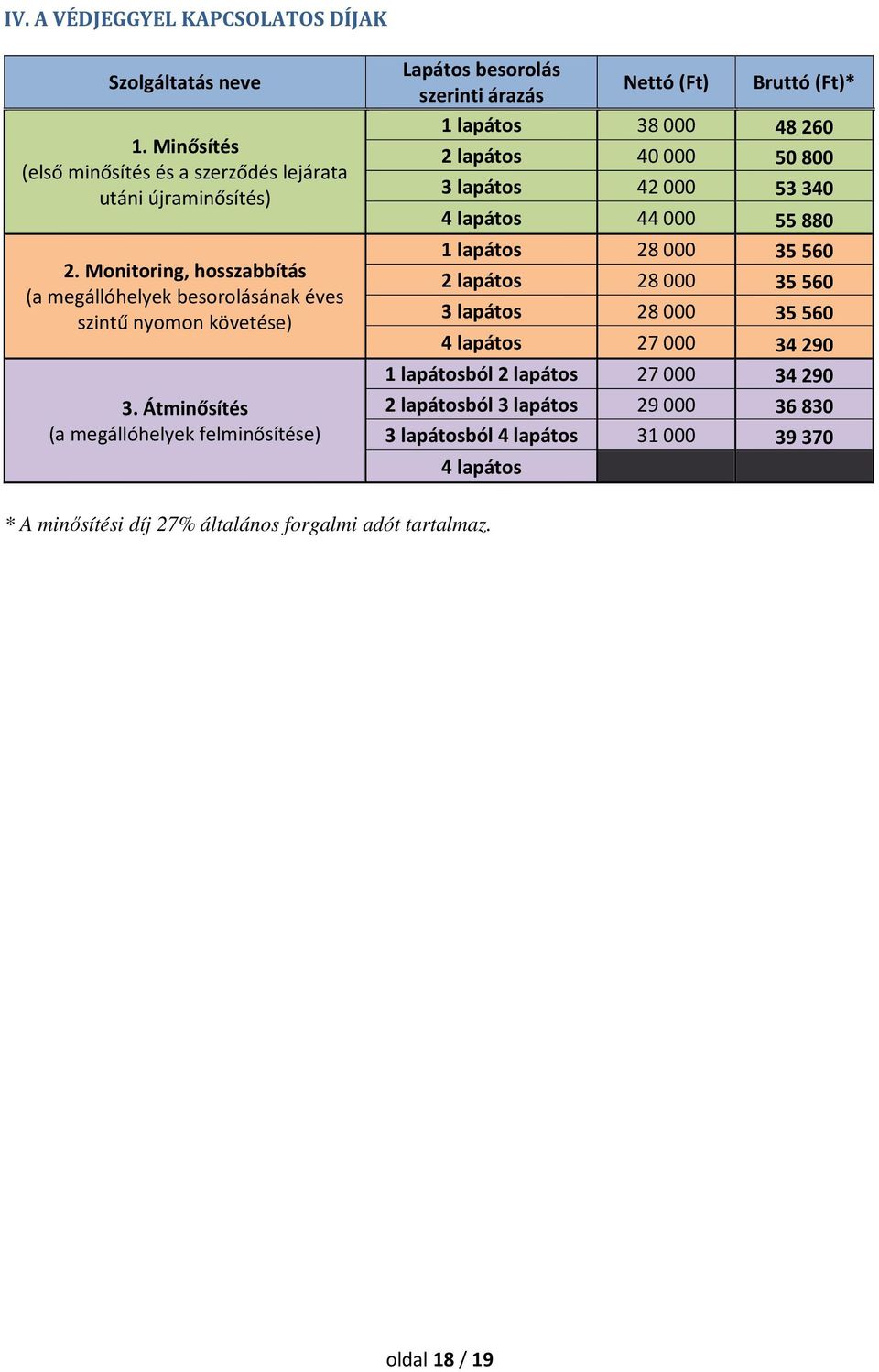 IV. A VÉDJEGGYEL KAPCSOLATOS DÍJAK

| Szolgáltatás neve | Lapátos besorolás szerinti árazás | Nettó (Ft) | Bruttó (Ft)* |
|---|---|---|---|
| 1. Minősítés (első minősítés és a szerződés lejárata utáni újraminősítés) | 1 lapátos | 38 000 | 48 260 |
| | 2 lapátos | 40 000 | 50 800 |
| | 3 lapátos | 42 000 | 53 340 |
| | 4 lapátos | 44 000 | 55 880 |
| 2. Monitoring, hosszabbítás (a megállóhelyek besorolásának éves szintű nyomon követése) | 1 lapátos | 28 000 | 35 560 |
| | 2 lapátos | 28 000 | 35 560 |
| | 3 lapátos | 28 000 | 35 560 |
| | 4 lapátos | 27 000 | 34 290 |
| 3. Átminősítés (a megállóhelyek felminősítése) | 1 lapátosból 2 lapátos | 27 000 | 34 290 |
| | 2 lapátosból 3 lapátos | 29 000 | 36 830 |
| | 3 lapátosból 4 lapátos | 31 000 | 39 370 |
| | 4 lapátos | | |

* A minősítési díj 27% általános forgalmi adót tartalmaz.

oldal 18 / 19